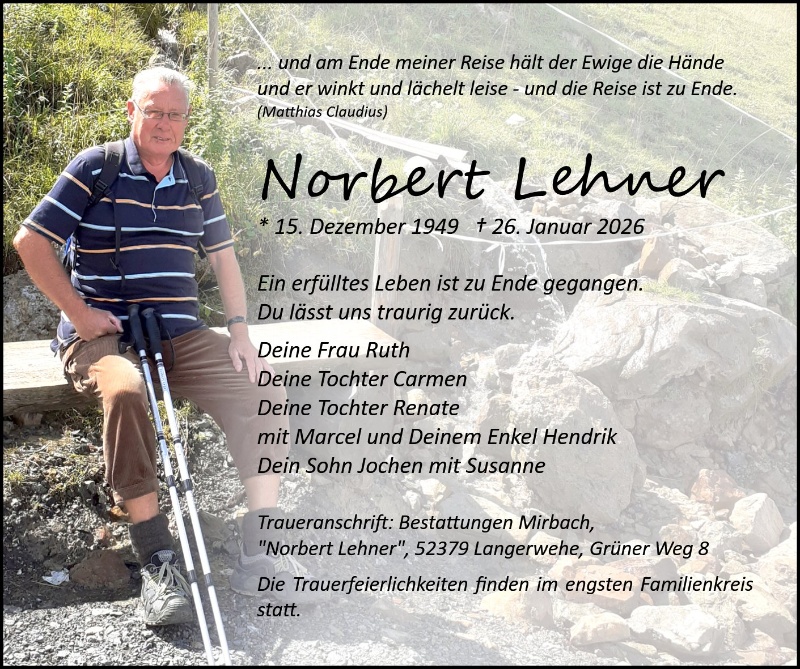 ... und am Ende meiner Reise hält der Ewige die Hände
und er winkt und lächelt leise - und die Reise ist zu Ende.
(Matthias Claudius)

Norbert Lehner

* 15. Dezember 1949 † 26. Januar 2026

Ein erfülltes Leben ist zu Ende gegangen.
Du lässt uns traurig zurück.

Deine Frau Ruth
Deine Tochter Carmen
Deine Tochter Renate
mit Marcel und Deinem Enkel Hendrik
Dein Sohn Jochen mit Susanne

Traueranschrift: Bestattungen Mirbach,
"Norbert Lehner", 52379 Langerwehe, Grüner Weg 8

Die Trauerfeierlichkeiten finden im engsten Familienkreis statt.